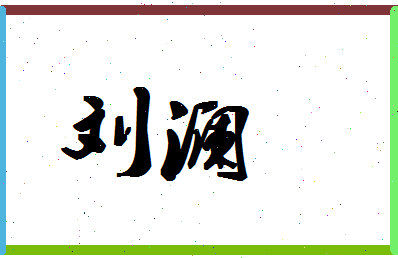 刘澜